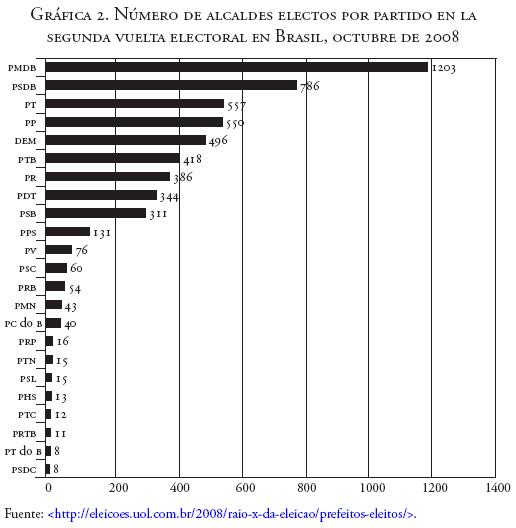 Gráfica 2. Número de alcaldes electos por partido en la segunda vuelta electoral en Brasil, octubre de 2008

PMDB 1203
PSDB 786
PT 557
PP 550
DEM 496
PTB 418
PR 386
PDT 344
PSB 311
PPS 131
PV 76
PSC 60
PRB 54
PMN 43
PC do B 40
PRP 16
PTN 15
PSL 15
PHS 13
PTC 12
PRTB 11
PT do B 8
PSDC 8

0 200 400 600 800 1000 1200 1400

Fuente: <http://eleicoes.uol.com.br/2008/raio-x-da-eleicao/prefeitos-eleitos/>.